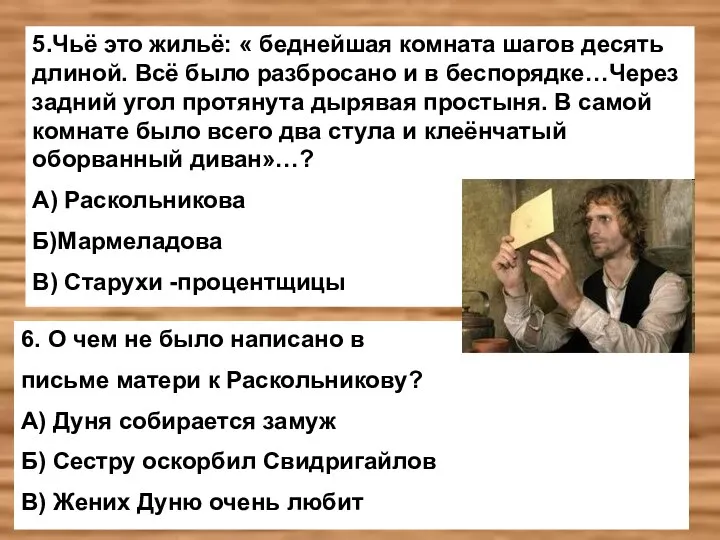 5.Чьё это жильё: « беднейшая комната шагов десять длиной. Всё было разбросано и в беспорядке…Через задний угол протянута дырявая простыня. В самой комнате было всего два стула и клеёнчатый оборванный диван»…?

А) Раскольникова

Б)Мармеладова

В) Старухи -процентщицы

6. О чем не было написано в письме матери к Раскольникову?

А) Дуня собирается замуж

Б) Сестру оскорбил Свидригайлов

В) Жених Дуню очень любит